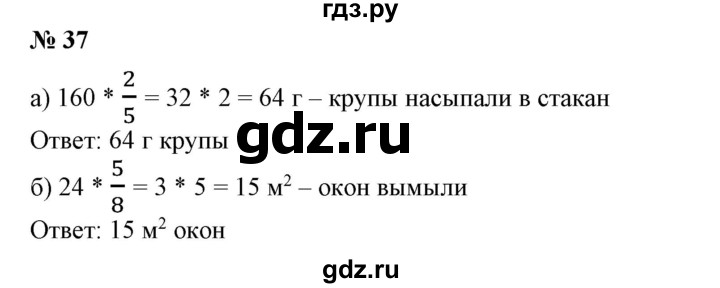 гдз.ру

№ 37

а) $160 * \frac{2}{5} = 32 * 2 = 64$ г – крупы насыпали в стакан

Ответ: 64 г крупы gdz.ru

б) $24 * \frac{5}{8} = 3 * 5 = 15$ м$^2$ – окон вымыли

Ответ: 15 м$^2$ окон

gdz.ru